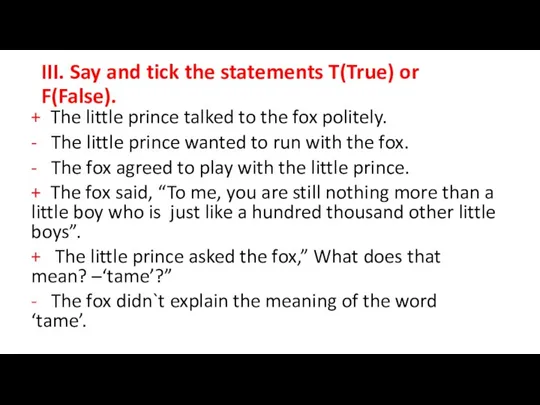 III. Say and tick the statements T(True) or F(False).

+ The little prince talked to the fox politely.

- The little prince wanted to run with the fox.

- The fox agreed to play with the little prince.

+ The fox said, “To me, you are still nothing more than a little boy who is just like a hundred thousand other little boys”.

+ The little prince asked the fox,” What does that mean? –‘tame’?”

- The fox didn`t explain the meaning of the word ‘tame’.